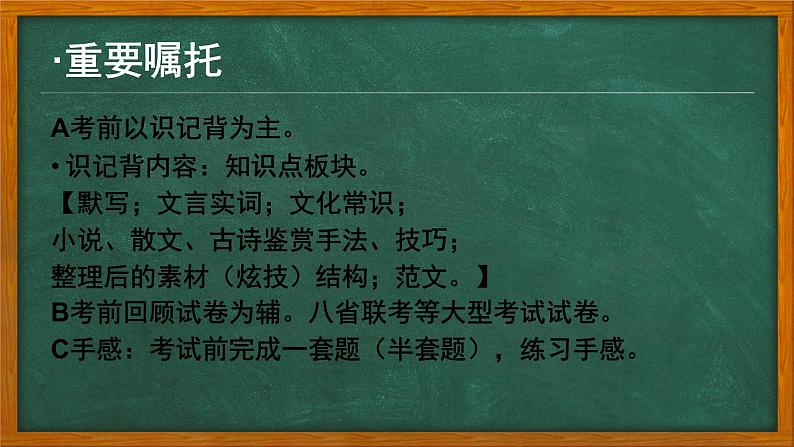 ·重要嘱托

A考前以识记背为主。

• 识记背内容：知识点板块。
【默写；文言实词；文化常识；
小说、散文、古诗鉴赏手法、技巧；
整理后的素材（炫技）结构；范文。】

B考前回顾试卷为辅。八省联考等大型考试试卷。

C手感：考试前完成一套题（半套题），练习手感。